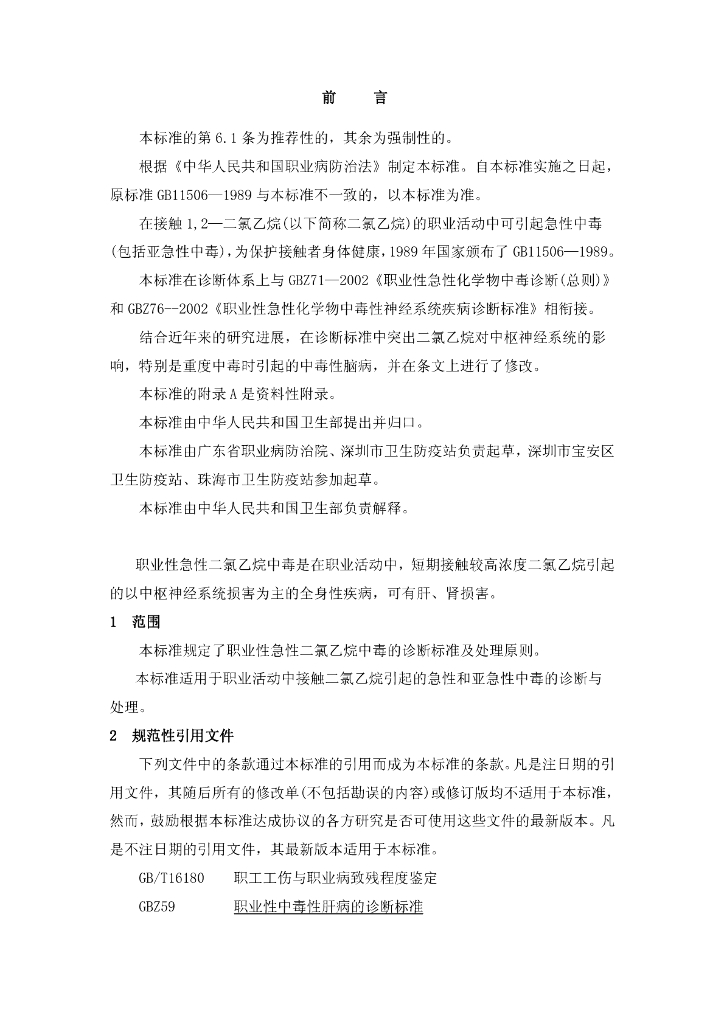 前　言

本标准的第 6.1 条为推荐性的，其余为强制性的。

根据《中华人民共和国职业病防治法》制定本标准。自本标准实施之日起，原标准 GB11506—1989 与本标准不一致的，以本标准为准。

在接触 1,2—二氯乙烷(以下简称二氯乙烷)的职业活动中可引起急性中毒(包括亚急性中毒)，为保护接触者身体健康，1989 年国家颁布了 GB11506—1989。

本标准在诊断体系上与 GBZ71—2002《职业性急性化学物中毒诊断(总则)》和 GBZ76—2002《职业性急性化学物中毒性神经系统疾病诊断标准》相衔接。

结合近年来的研究进展，在诊断标准中突出二氯乙烷对中枢神经系统的影响，特别是重度中毒时引起的中毒性脑病，并在条文上进行了修改。

本标准的附录 A 是资料性附录。

本标准由中华人民共和国卫生部提出并归口。

本标准由广东省职业病防治院、深圳市卫生防疫站负责起草，深圳市宝安区卫生防疫站、珠海市卫生防疫站参加起草。

本标准由中华人民共和国卫生部负责解释。

职业性急性二氯乙烷中毒是在职业活动中，短期接触较高浓度二氯乙烷引起的以中枢神经系统损害为主的全身性疾病，可有肝、肾损害。

1　范围

本标准规定了职业性急性二氯乙烷中毒的诊断标准及处理原则。

本标准适用于职业活动中接触二氯乙烷引起的急性和亚急性中毒的诊断与处理。

2　规范性引用文件

下列文件中的条款通过本标准的引用而成为本标准的条款。凡是注日期的引用文件，其随后所有的修改单(不包括勘误的内容)或修订版均不适用于本标准，然而，鼓励根据本标准达成协议的各方研究是否可使用这些文件的最新版本。凡是不注日期的引用文件，其最新版本适用于本标准。

GB/T16180　职工工伤与职业病致残程度鉴定

GBZ59　职业性中毒性肝病的诊断标准